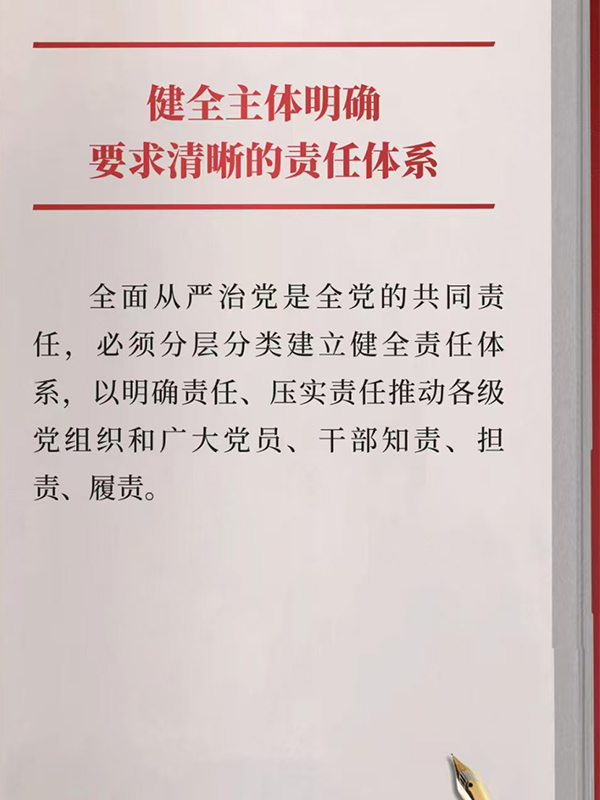 健全主体明确
要求清晰的责任体系

全面从严治党是全党的共同责任，必须分层分类建立健全责任体系，以明确责任、压实责任推动各级党组织和广大党员、干部知责、担责、履责。